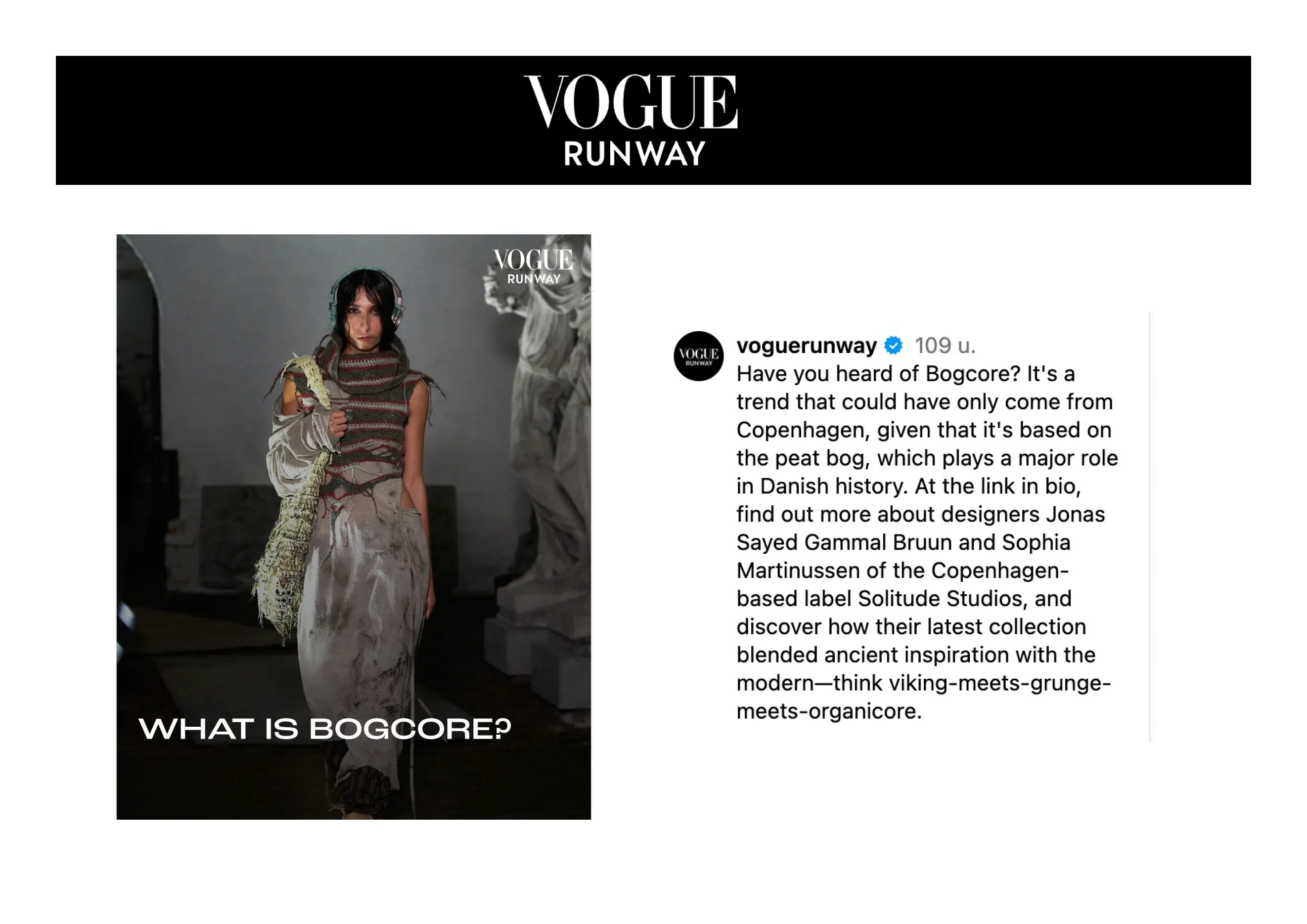 VOGUE
RUNWAY

VOGUE
RUNWAY

WHAT IS BOGCORE?

VOGUE
RUNWAY

voguerunway 109 u.
Have you heard of Bogcore? It's a trend that could have only come from Copenhagen, given that it's based on the peat bog, which plays a major role in Danish history. At the link in bio, find out more about designers Jonas Sayed Gammal Bruun and Sophia Martinussen of the Copenhagen-based label Solitude Studios, and discover how their latest collection blended ancient inspiration with the modern—think viking-meets-grunge-meets-organicore.